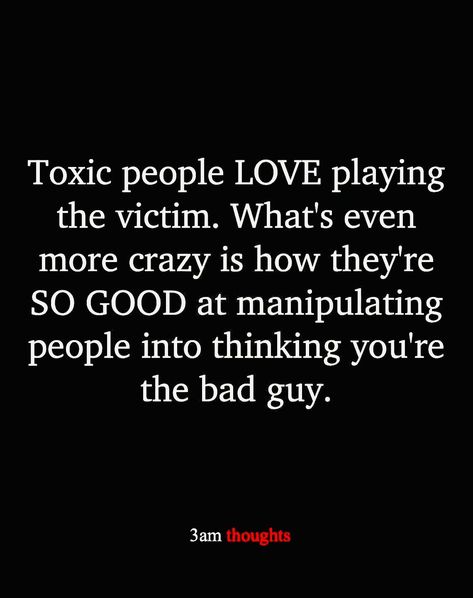 Toxic people LOVE playing the victim. What's even more crazy is how they're SO GOOD at manipulating people into thinking you're the bad guy.

3am thoughts